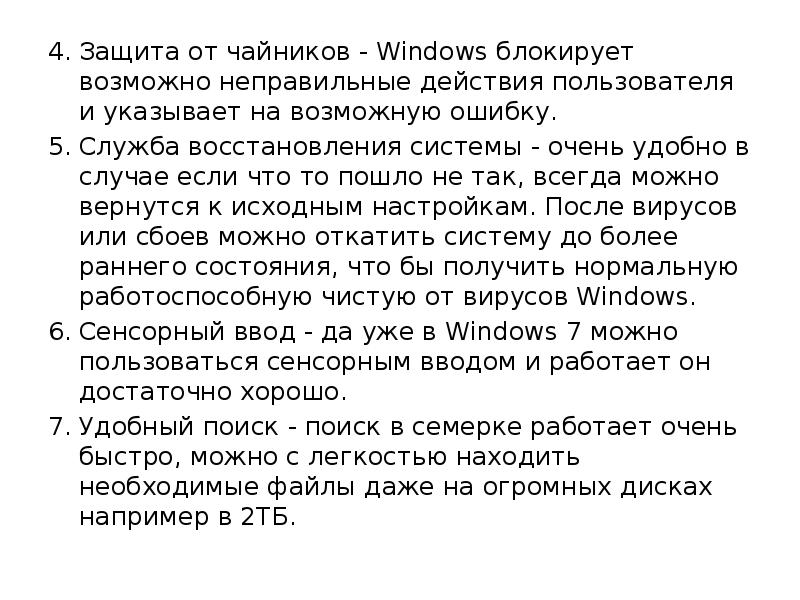 4. Защита от чайников - Windows блокирует возможно неправильные действия пользователя и указывает на возможную ошибку.

5. Служба восстановления системы - очень удобно в случае если что то пошло не так, всегда можно вернутся к исходным настройкам. После вирусов или сбоев можно откатить систему до более раннего состояния, что бы получить нормальную работоспособную чистую от вирусов Windows.

6. Сенсорный ввод - да уже в Windows 7 можно пользоваться сенсорным вводом и работает он достаточно хорошо.

7. Удобный поиск - поиск в семерке работает очень быстро, можно с легкостью находить необходимые файлы даже на огромных дисках например в 2ТБ.